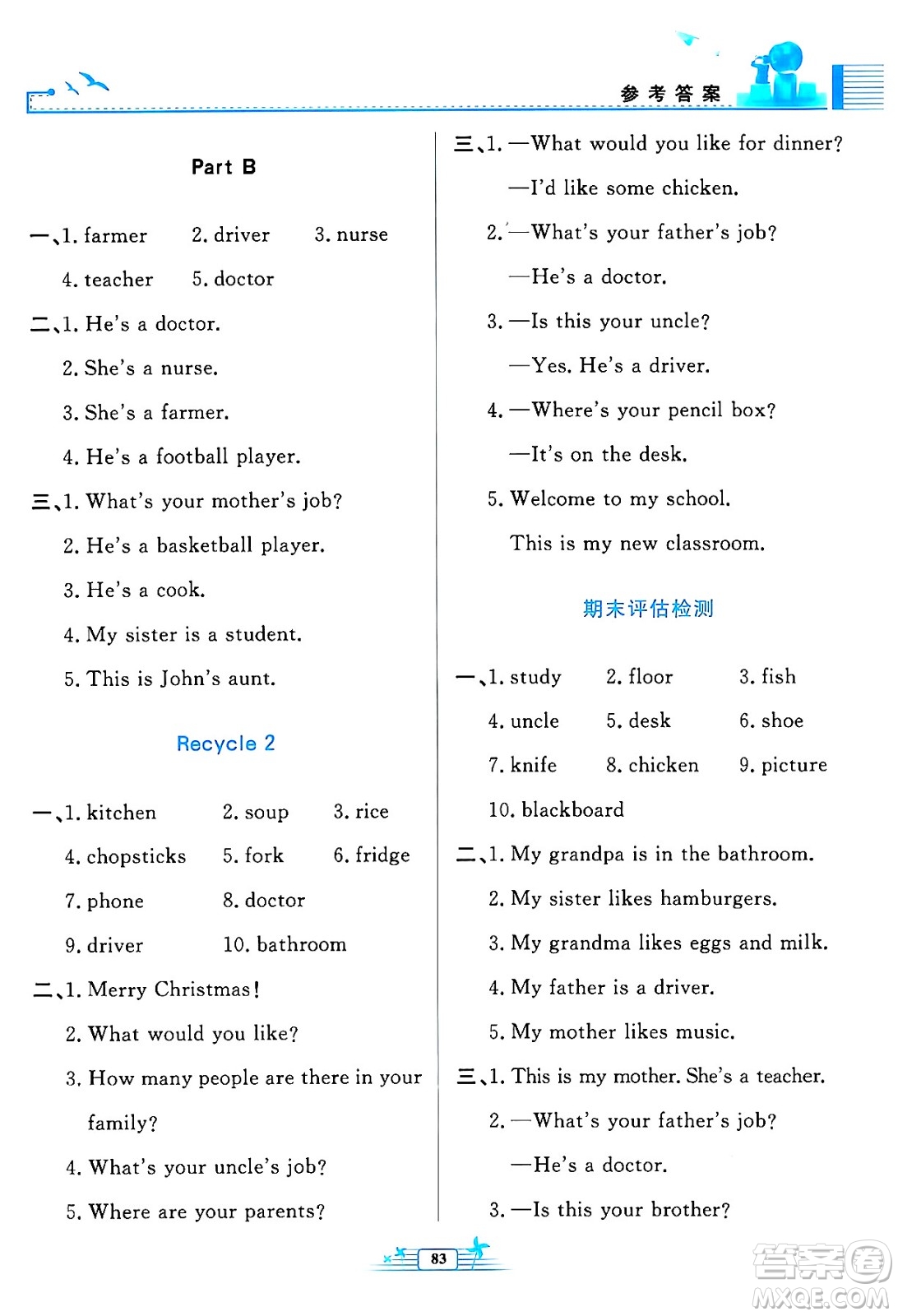 参考答案

Part B

一、1. farmer 2. driver 3. nurse
4. teacher 5. doctor

二、1. He's a doctor.
2. She's a nurse.
3. She's a farmer.
4. He's a football player.

三、1. What's your mother's job?
2. He's a basketball player.
3. He's a cook.
4. My sister is a student.
5. This is John's aunt.

Recycle 2

一、1. kitchen 2. soup 3. rice
4. chopsticks 5. fork 6. fridge
7. phone 8. doctor
9. driver 10. bathroom

二、1. Merry Christmas!
2. What would you like?
3. How many people are there in your family?
4. What's your uncle's job?
5. Where are your parents?

三、1. —What would you like for dinner?
—I'd like some chicken.
2. —What's your father's job?
—He's a doctor.
3. —Is this your uncle?
—Yes. He's a driver.
4. —Where's your pencil box?
—It's on the desk.
5. Welcome to my school.
This is my new classroom.

期末评估检测

一、1. study 2. floor 3. fish
4. uncle 5. desk 6. shoe
7. knife 8. chicken 9. picture
10. blackboard

二、1. My grandpa is in the bathroom.
2. My sister likes hamburgers.
3. My grandma likes eggs and milk.
4. My father is a driver.
5. My mother likes music.

三、1. This is my mother. She's a teacher.
2. —What's your father's job?
—He's a doctor.
3. —Is this your brother?

83

答案圈
MXQE.COM